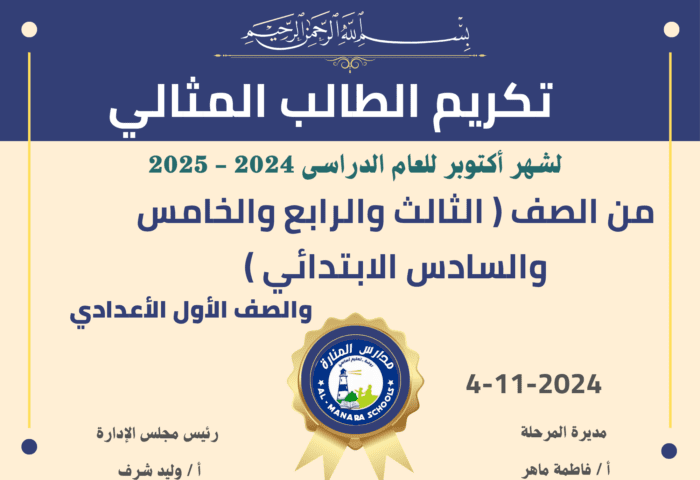 بسم الله الرحمن الرحيم

تكريم الطالب المثالي

لشهر أكتوبر للعام الدراسى 2024 - 2025

من الصف ( الثالث والرابع والخامس والسادس الابتدائي )

والصف الأول الأعدادي

مدارس المنارة
AL - MANARA SCHOOLS

4-11-2024

مديرة المرحلة
أ / فاطمة ماهر

رئيس مجلس الإدارة
أ / وليد شرف